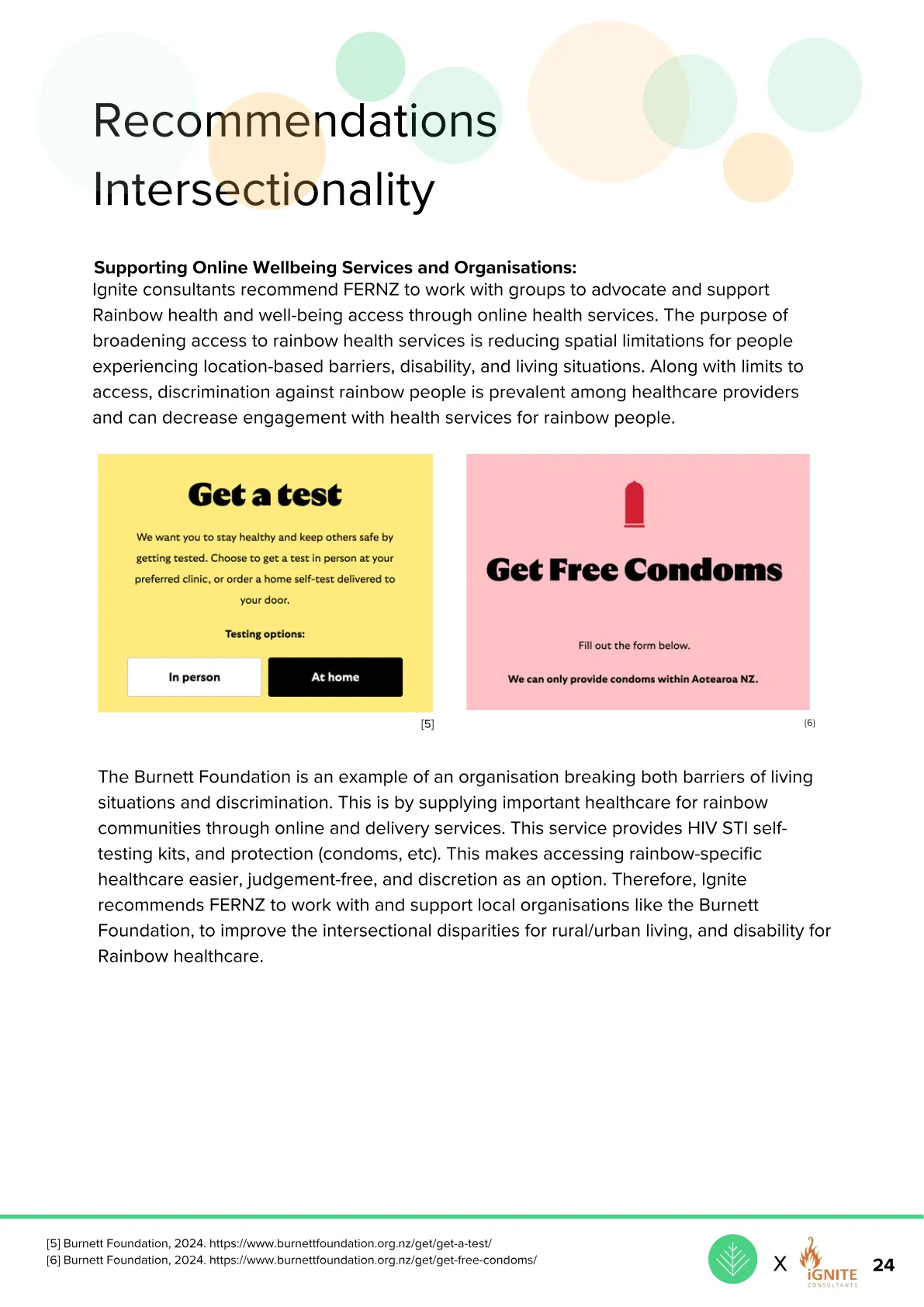 Recommendations Intersectionality

Supporting Online Wellbeing Services and Organisations:
Ignite consultants recommend FERNZ to work with groups to advocate and support Rainbow health and well-being access through online health services. The purpose of broadening access to rainbow health services is reducing spatial limitations for people experiencing location-based barriers, disability, and living situations. Along with limits to access, discrimination against rainbow people is prevalent among healthcare providers and can decrease engagement with health services for rainbow people.

Get a test

We want you to stay healthy and keep others safe by getting tested. Choose to get a test in person at your preferred clinic, or order a home self-test delivered to your door.

Testing options:

In person
At home

[5]

Get Free Condoms

Fill out the form below.

We can only provide condoms within Aotearoa NZ.

(6)

The Burnett Foundation is an example of an organisation breaking both barriers of living situations and discrimination. This is by supplying important healthcare for rainbow communities through online and delivery services. This service provides HIV STI self-testing kits, and protection (condoms, etc). This makes accessing rainbow-specific healthcare easier, judgement-free, and discretion as an option. Therefore, Ignite recommends FERNZ to work with and support local organisations like the Burnett Foundation, to improve the intersectional disparities for rural/urban living, and disability for Rainbow healthcare.

[5] Burnett Foundation, 2024. https://www.burnettfoundation.org.nz/get/get-a-test/
[6] Burnett Foundation, 2024. https://www.burnettfoundation.org.nz/get/get-free-condoms/

X iGNITE CONSULTANTS 24